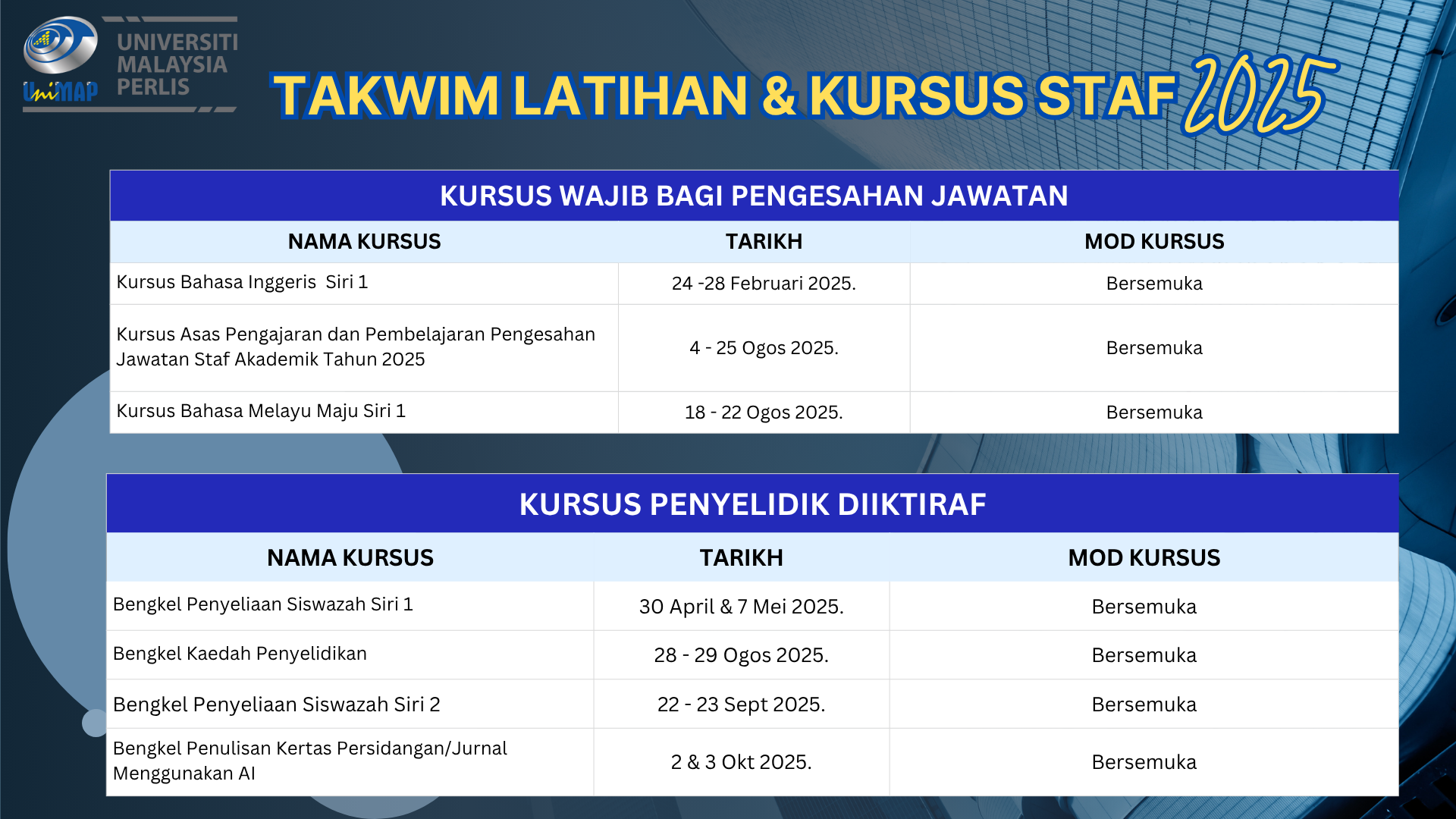 UniMAP UNIVERSITI MALAYSIA PERLIS

TAKWIM LATIHAN & KURSUS STAF 2025

KURSUS WAJIB BAGI PENGESAHAN JAWATAN

| NAMA KURSUS | TARIKH | MOD KURSUS |
|---|---|---|
| Kursus Bahasa Inggeris Siri 1 | 24 -28 Februari 2025. | Bersemuka |
| Kursus Asas Pengajaran dan Pembelajaran Pengesahan Jawatan Staf Akademik Tahun 2025 | 4 - 25 Ogos 2025. | Bersemuka |
| Kursus Bahasa Melayu Maju Siri 1 | 18 - 22 Ogos 2025. | Bersemuka |

KURSUS PENYELIDIK DIIKTIRAF

| NAMA KURSUS | TARIKH | MOD KURSUS |
|---|---|---|
| Bengkel Penyeliaan Siswazah Siri 1 | 30 April & 7 Mei 2025. | Bersemuka |
| Bengkel Kaedah Penyelidikan | 28 - 29 Ogos 2025. | Bersemuka |
| Bengkel Penyeliaan Siswazah Siri 2 | 22 - 23 Sept 2025. | Bersemuka |
| Bengkel Penulisan Kertas Persidangan/Jurnal Menggunakan AI | 2 & 3 Okt 2025. | Bersemuka |